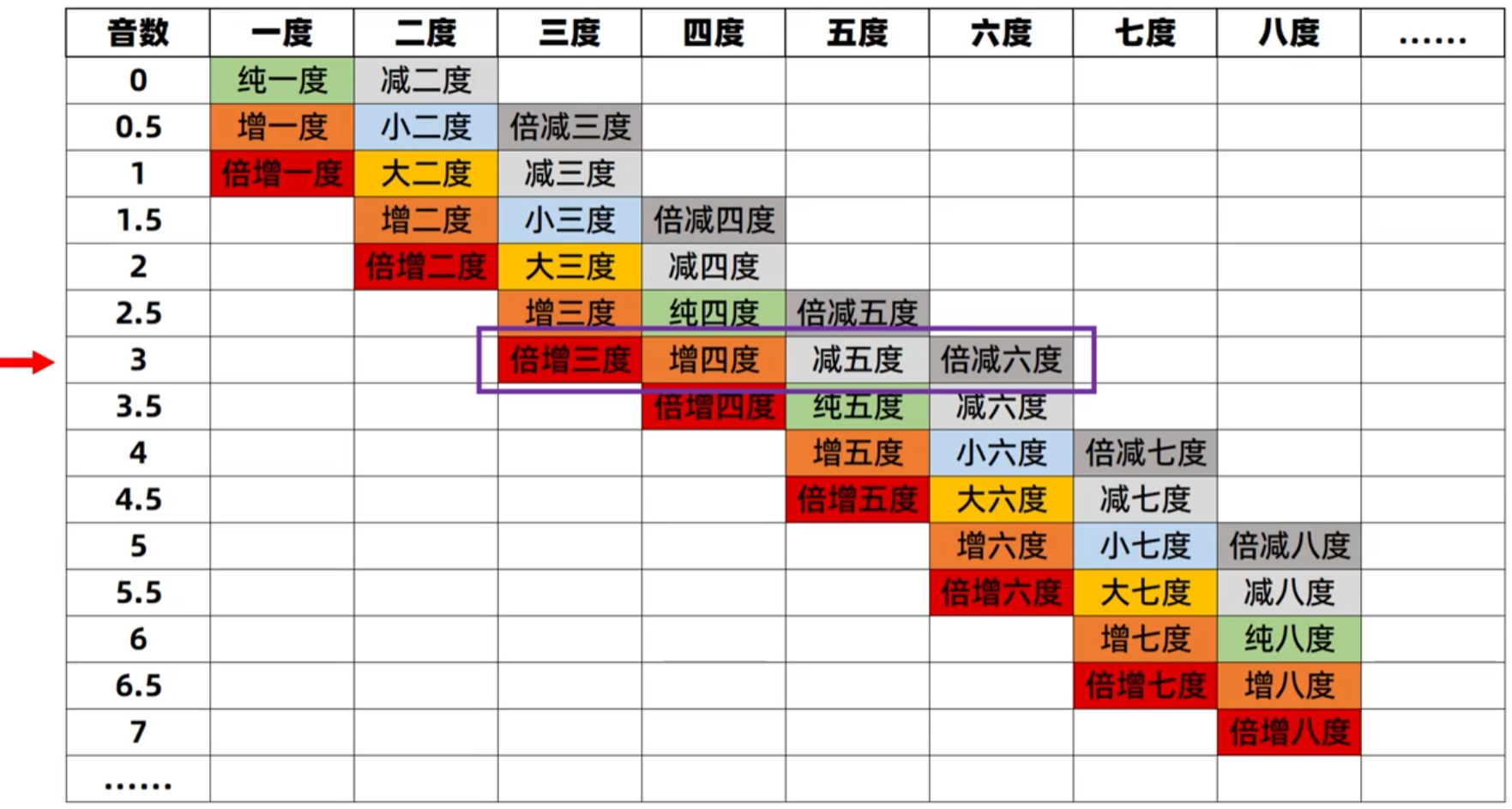 | 音数 | 一度 | 二度 | 三度 | 四度 | 五度 | 六度 | 七度 | 八度 | …… |
|---|---|---|---|---|---|---|---|---|---|
| 0 | 纯一度 | 减二度 |  |  |  |  |  |  |  |
| 0.5 | 增一度 | 小二度 | 倍减三度 |  |  |  |  |  |  |
| 1 | 倍增一度 | 大二度 | 减三度 |  |  |  |  |  |  |
| 1.5 |  | 增二度 | 小三度 | 倍减四度 |  |  |  |  |  |
| 2 |  | 倍增二度 | 大三度 | 减四度 |  |  |  |  |  |
| 2.5 |  |  | 增三度 | 纯四度 | 倍减五度 |  |  |  |  |
| 3 |  |  | 倍增三度 | 增四度 | 减五度 | 倍减六度 |  |  |  |
| 3.5 |  |  |  | 倍增四度 | 纯五度 | 减六度 |  |  |  |
| 4 |  |  |  |  | 增五度 | 小六度 | 倍减七度 |  |  |
| 4.5 |  |  |  |  | 倍增五度 | 大六度 | 减七度 |  |  |
| 5 |  |  |  |  |  | 增六度 | 小七度 | 倍减八度 |  |
| 5.5 |  |  |  |  |  | 倍增六度 | 大七度 | 减八度 |  |
| 6 |  |  |  |  |  |  | 增七度 | 纯八度 |  |
| 6.5 |  |  |  |  |  |  | 倍增七度 | 增八度 |  |
| 7 |  |  |  |  |  |  |  | 倍增八度 |  |
| …… |  |  |  |  |  |  |  |  |  |